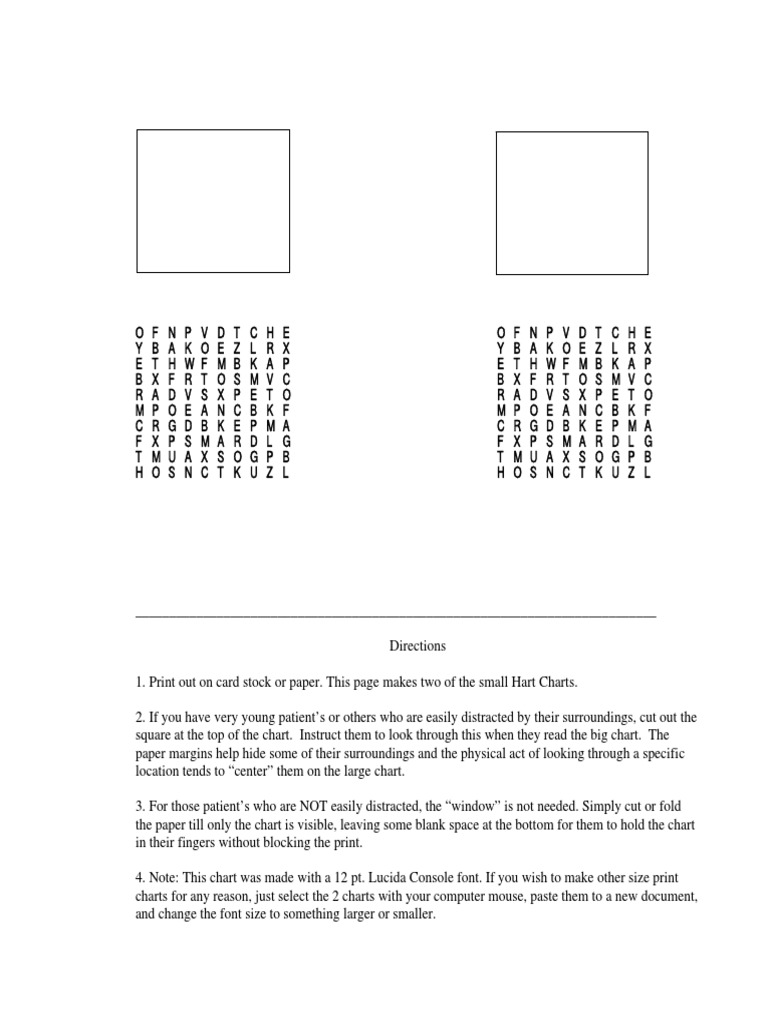 O F N P V D T C H E
Y B A K O E Z L R X
E T H W F M B K A P
B X F R T O S M V C
R A D V S X P E T O
M P O E A N C B K F
C R G D B K E P M A
F X P S M A R D L G
T M U A X S O G P B
H O S N C T K U Z L

O F N P V D T C H E
Y B A K O E Z L R X
E T H W F M B K A P
B X F R T O S M V C
R A D V S X P E T O
M P O E A N C B K F
C R G D B K E P M A
F X P S M A R D L G
T M U A X S O G P B
H O S N C T K U Z L

Directions

1. Print out on card stock or paper. This page makes two of the small Hart Charts.

2. If you have very young patient's or others who are easily distracted by their surroundings, cut out the square at the top of the chart. Instruct them to look through this when they read the big chart. The paper margins help hide some of their surroundings and the physical act of looking through a specific location tends to "center" them on the large chart.

3. For those patient's who are NOT easily distracted, the "window" is not needed. Simply cut or fold the paper till only the chart is visible, leaving some blank space at the bottom for them to hold the chart in their fingers without blocking the print.

4. Note: This chart was made with a 12 pt. Lucida Console font. If you wish to make other size print charts for any reason, just select the 2 charts with your computer mouse, paste them to a new document, and change the font size to something larger or smaller.